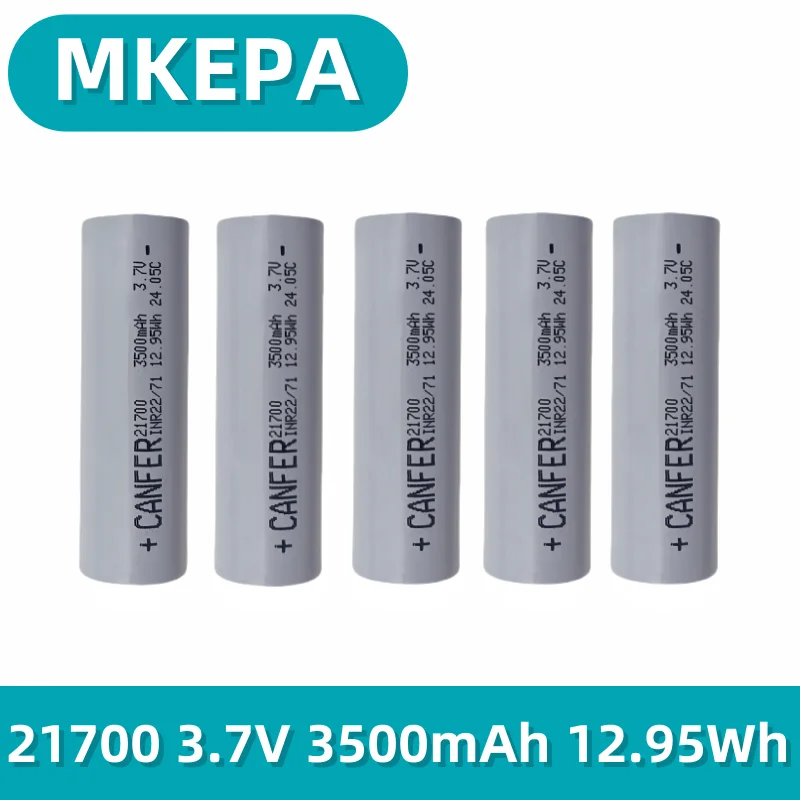 MKEPA

+ CANFER 21700 3500mAh 3.7V -
INR22/71 12.95Wh 24.05C

+ CANFER 21700 3500mAh 3.7V -
INR22/71 12.95Wh 24.05C

+ CANFER 21700 3500mAh 3.7V -
INR22/71 12.95Wh 24.05C

+ CANFER 21700 3500mAh 3.7V -
INR22/71 12.95Wh 24.05C

+ CANFER 21700 3500mAh 3.7V -
INR22/71 12.95Wh 24.05C

21700 3.7V 3500mAh 12.95Wh